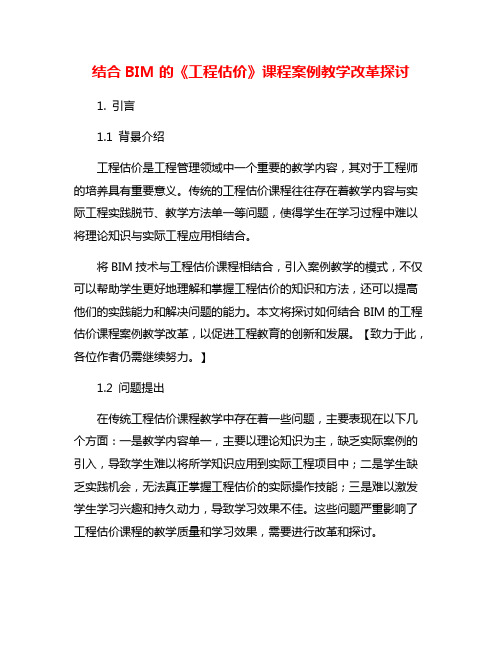 结合 BIM 的《工程估价》课程案例教学改革探讨

1. 引言

1.1 背景介绍

工程估价是工程管理领域中一个重要的教学内容，其对于工程师的培养具有重要意义。传统的工程估价课程往往存在着教学内容与实际工程实践脱节、教学方法单一等问题，使得学生在学习过程中难以将理论知识与实际工程应用相结合。

将 BIM 技术与工程估价课程相结合，引入案例教学的模式，不仅可以帮助学生更好地理解和掌握工程估价的知识和方法，还可以提高他们的实践能力和解决问题的能力。本文将探讨如何结合 BIM 的工程估价课程案例教学改革，以促进工程教育的创新和发展。【致力于此，各位作者仍需继续努力。】

1.2 问题提出

在传统工程估价课程教学中存在着一些问题，主要表现在以下几个方面：一是教学内容单一，主要以理论知识为主，缺乏实际案例的引入，导致学生难以将所学知识应用到实际工程项目中；二是学生缺乏实践机会，无法真正掌握工程估价的实际操作技能；三是难以激发学生学习兴趣和持久动力，导致学习效果不佳。这些问题严重影响了工程估价课程的教学质量和学习效果，需要进行改革和探讨。